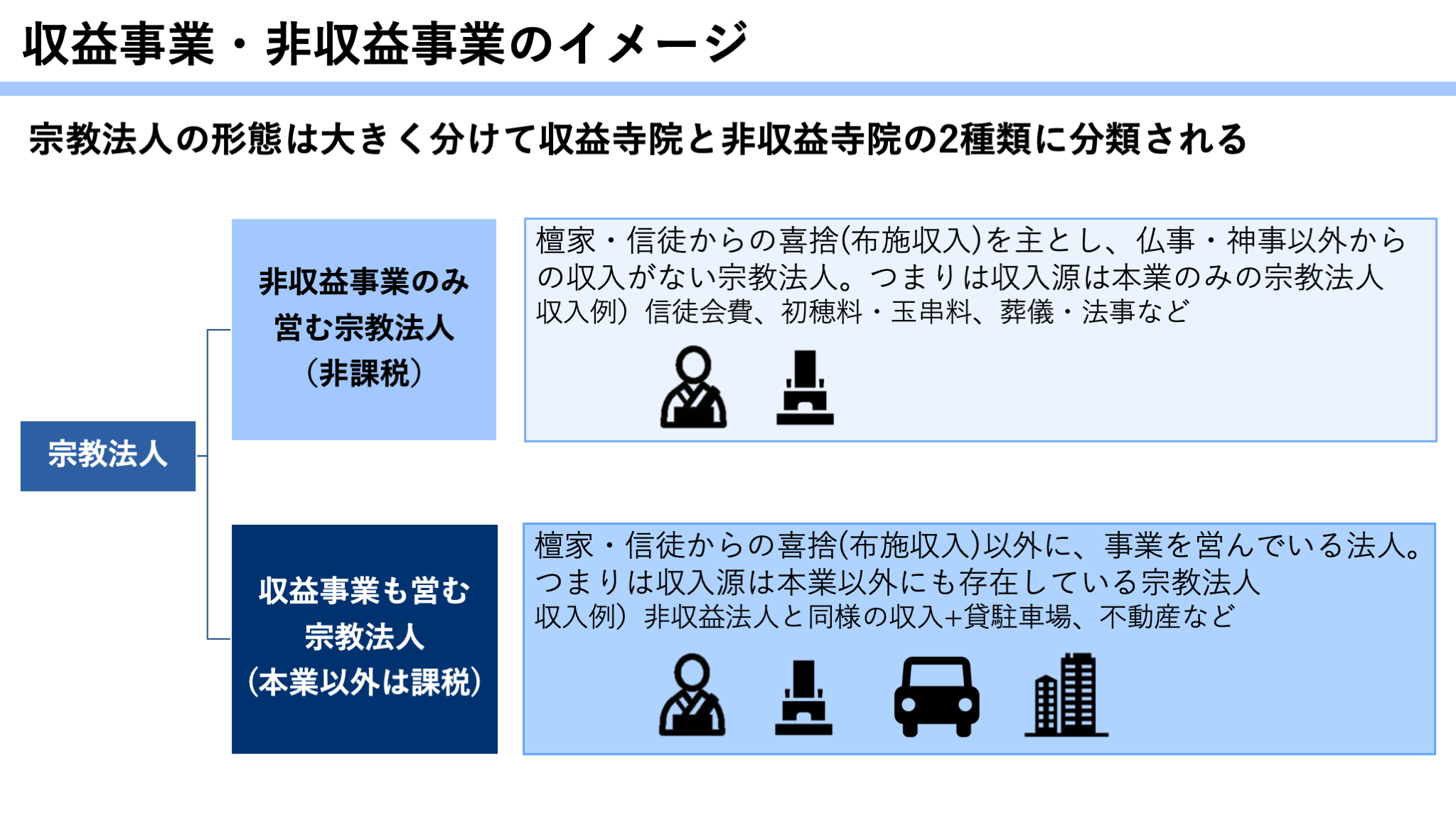 収益事業・非収益事業のイメージ

宗教法人の形態は大きく分けて収益寺院と非収益寺院の2種類に分類される

宗教法人

非収益事業のみ営む宗教法人（非課税）

檀家・信徒からの喜捨(布施収入)を主とし、仏事・神事以外からの収入がない宗教法人。つまりは収入源は本業のみの宗教法人
収入例）信徒会費、初穂料・玉串料、葬儀・法事など

収益事業も営む宗教法人（本業以外は課税）

檀家・信徒からの喜捨(布施収入)以外に、事業を営んでいる法人。つまりは収入源は本業以外にも存在している宗教法人
収入例）非収益法人と同様の収入+貸駐車場、不動産など